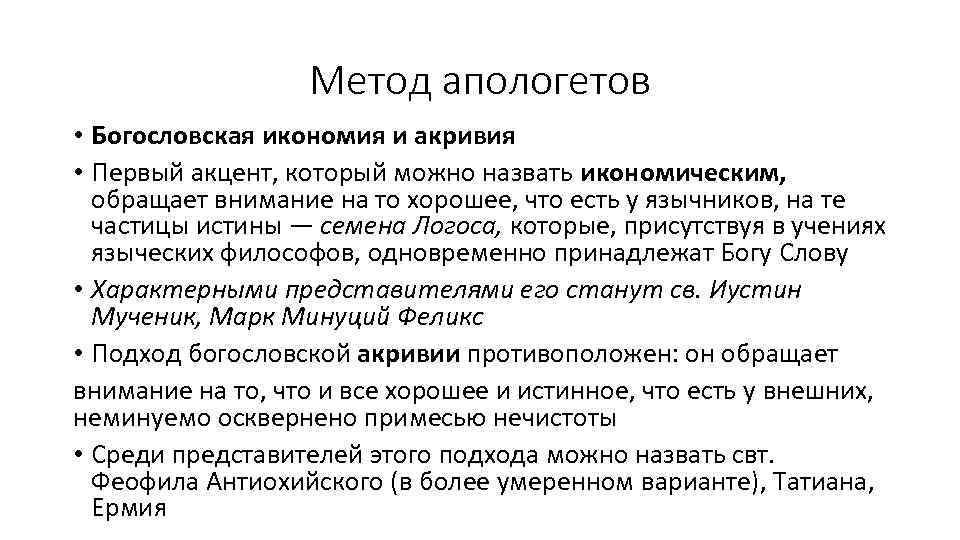 Метод апологетов

• Богословская икономия и акривия

• Первый акцент, который можно назвать икономическим, обращает внимание на то хорошее, что есть у язычников, на те частицы истины — семена Логоса, которые, присутствуя в учениях языческих философов, одновременно принадлежат Богу Слову

• Характерными представителями его станут св. Иустин Мученик, Марк Минуций Феликс

• Подход богословской акривии противоположен: он обращает

внимание на то, что и все хорошее и истинное, что есть у внешних, неминуемо осквернено примесью нечистоты

• Среди представителей этого подхода можно назвать свт. Феофила Антиохийского (в более умеренном варианте), Татиана, Ермия